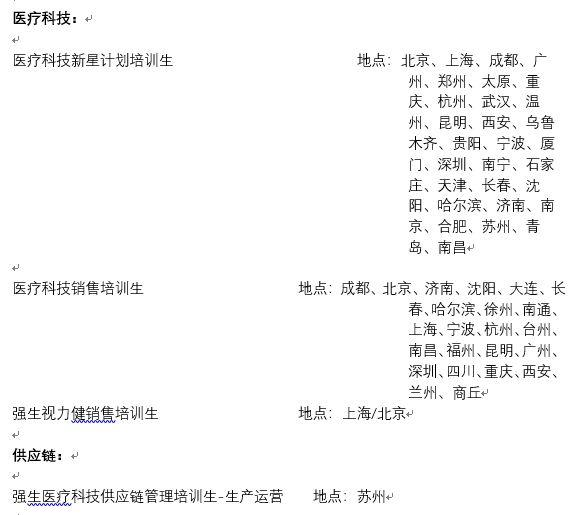 医疗科技：

医疗科技新星计划培训生 地点：北京、上海、成都、广州、郑州、太原、重庆、杭州、武汉、温州、昆明、西安、乌鲁木齐、贵阳、宁波、厦门、深圳、南宁、石家庄、天津、长春、沈阳、哈尔滨、济南、南京、合肥、苏州、青岛、南昌

医疗科技销售培训生 地点：成都、北京、济南、沈阳、大连、长春、哈尔滨、徐州、南通、上海、宁波、杭州、台州、南昌、福州、昆明、广州、深圳、四川、重庆、西安、兰州、商丘

强生视力健销售培训生 地点：上海/北京

供应链：

强生医疗科技供应链管理培训生-生产运营 地点：苏州